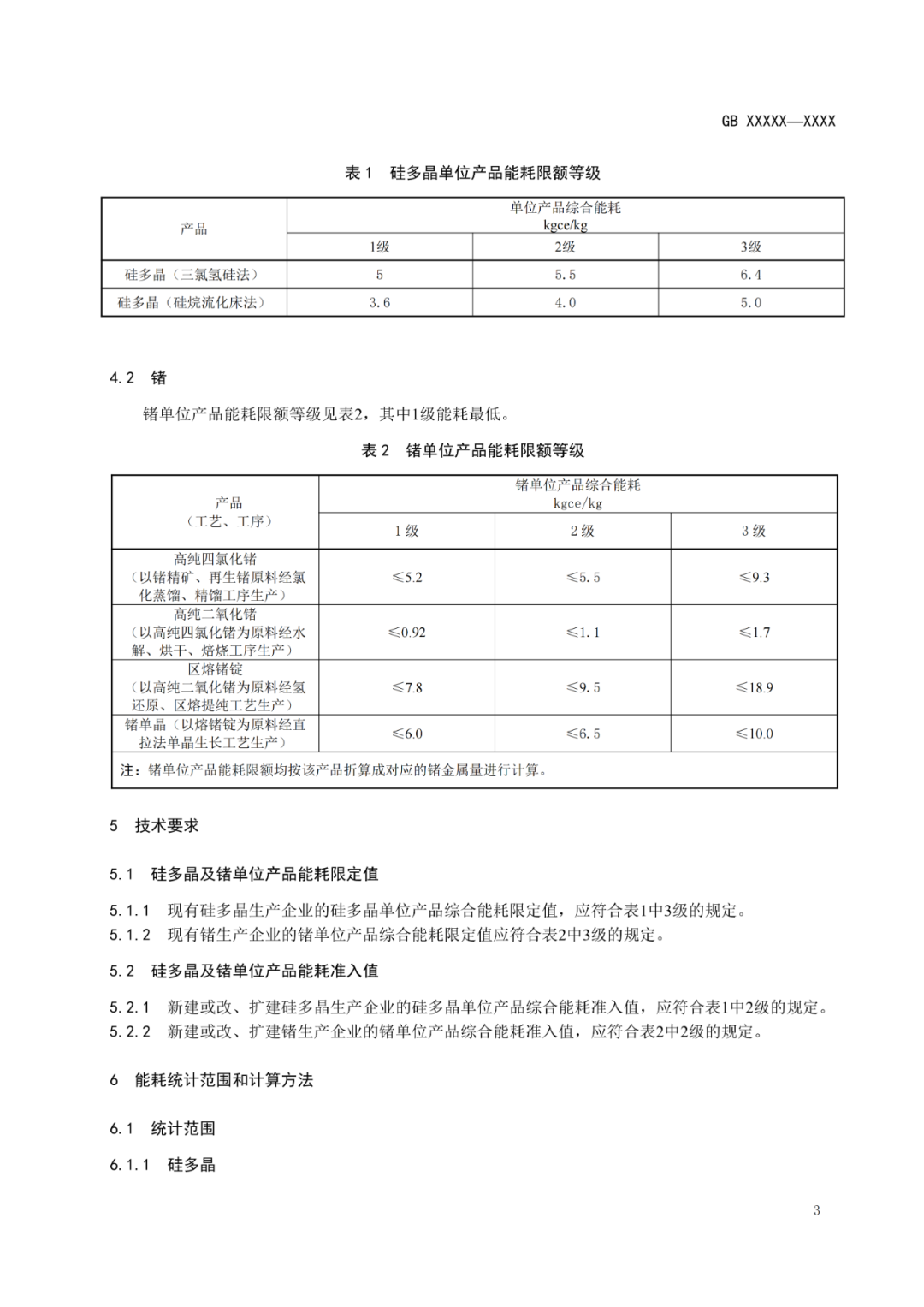 GB XXXXX—XXXX

表 1 硅多晶单位产品能耗限额等级

| 产品 | 单位产品综合能耗 kgce/kg | | |
|---|---|---|---|
| | 1级 | 2级 | 3级 |
| 硅多晶（三氯氢硅法） | 5 | 5.5 | 6.4 |
| 硅多晶（硅烷流化床法） | 3.6 | 4.0 | 5.0 |

4.2 锗

锗单位产品能耗限额等级见表2，其中1级能耗最低。

表 2 锗单位产品能耗限额等级

| 产品（工艺、工序） | 锗单位产品综合能耗 kgce/kg | | |
|---|---|---|---|
| | 1 级 | 2 级 | 3 级 |
| 高纯四氯化锗（以锗精矿、再生锗原料经氯化蒸馏、精馏工序生产） | ≤5.2 | ≤5.5 | ≤9.3 |
| 高纯二氧化锗（以高纯四氯化锗为原料经水解、烘干、焙烧工序生产） | ≤0.92 | ≤1.1 | ≤1.7 |
| 区熔锗锭（以高纯二氧化锗为原料经氢还原、区熔提纯工艺生产） | ≤7.8 | ≤9.5 | ≤18.9 |
| 锗单晶（以熔锗锭为原料经直拉法单晶生长工艺生产） | ≤6.0 | ≤6.5 | ≤10.0 |
| 注：锗单位产品能耗限额均按该产品折算成对应的锗金属量进行计算。 | | | |

5 技术要求

5.1 硅多晶及锗单位产品能耗限定值

5.1.1 现有硅多晶生产企业的硅多晶单位产品综合能耗限定值，应符合表1中3级的规定。
5.1.2 现有锗生产企业的锗单位产品综合能耗限定值应符合表2中3级的规定。

5.2 硅多晶及锗单位产品能耗准入值

5.2.1 新建或改、扩建硅多晶生产企业的硅多晶单位产品综合能耗准入值，应符合表1中2级的规定。
5.2.2 新建或改、扩建锗生产企业的锗单位产品综合能耗准入值，应符合表2中2级的规定。

6 能耗统计范围和计算方法

6.1 统计范围

6.1.1 硅多晶

3